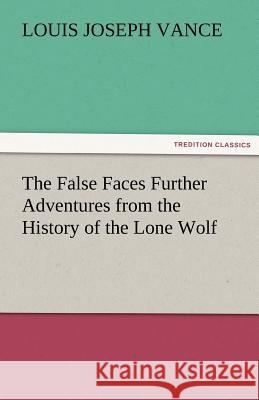 LOUIS JOSEPH VANCE

TREDITION CLASSICS

The False Faces Further Adventures from the History of the Lone Wolf

Kraina Książek